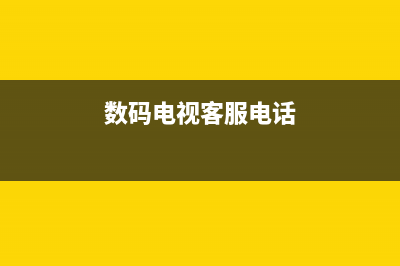 数码电视客服电话